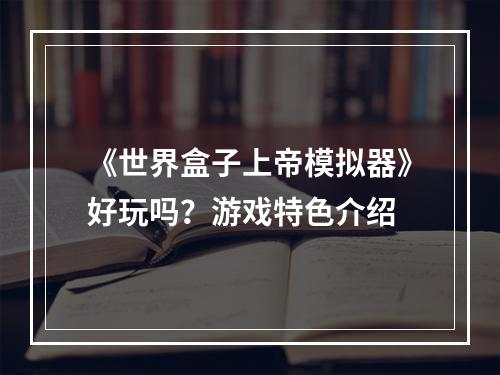 《世界盒子上帝模拟器》好玩吗？游戏特色介绍